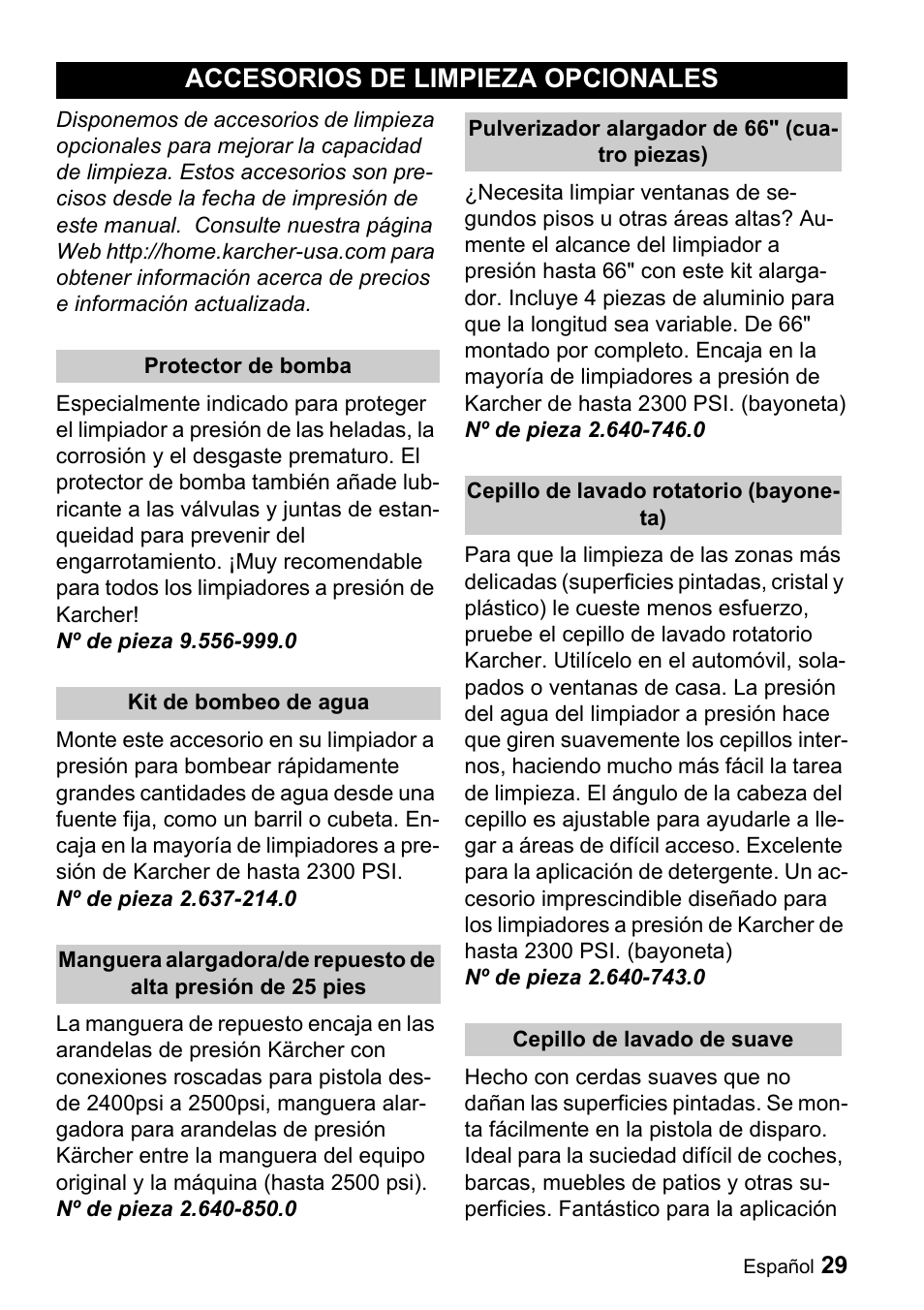 ACCESORIOS DE LIMPIEZA OPCIONALES

Disponemos de accesorios de limpieza opcionales para mejorar la capacidad de limpieza. Estos accesorios son precisos desde la fecha de impresión de este manual. Consulte nuestra página Web http://home.karcher-usa.com para obtener información acerca de precios e información actualizada.

Protector de bomba

Especialmente indicado para proteger el limpiador a presión de las heladas, la corrosión y el desgaste prematuro. El protector de bomba también añade lubricante a las válvulas y juntas de estanqueidad para prevenir del engarrotamiento. ¡Muy recomendable para todos los limpiadores a presión de Karcher!
Nº de pieza 9.556-999.0

Kit de bombeo de agua

Monte este accesorio en su limpiador a presión para bombear rápidamente grandes cantidades de agua desde una fuente fija, como un barril o cubeta. Encaja en la mayoría de limpiadores a presión de Karcher de hasta 2300 PSI.
Nº de pieza 2.637-214.0

Manguera alargadora/de repuesto de alta presión de 25 pies

La manguera de repuesto encaja en las arandelas de presión Kärcher con conexiones roscadas para pistola desde 2400psi a 2500psi, manguera alargadora para arandelas de presión Kärcher entre la manguera del equipo original y la máquina (hasta 2500 psi).
Nº de pieza 2.640-850.0

Pulverizador alargador de 66" (cuatro piezas)

¿Necesita limpiar ventanas de segundos pisos u otras áreas altas? Aumente el alcance del limpiador a presión hasta 66" con este kit alargador. Incluye 4 piezas de aluminio para que la longitud sea variable. De 66" montado por completo. Encaja en la mayoría de limpiadores a presión de Karcher de hasta 2300 PSI. (bayoneta)
Nº de pieza 2.640-746.0

Cepillo de lavado rotatorio (bayoneta)

Para que la limpieza de las zonas más delicadas (superficies pintadas, cristal y plástico) le cueste menos esfuerzo, pruebe el cepillo de lavado rotatorio Karcher. Utilícelo en el automóvil, solapados o ventanas de casa. La presión del agua del limpiador a presión hace que giren suavemente los cepillos internos, haciendo mucho más fácil la tarea de limpieza. El ángulo de la cabeza del cepillo es ajustable para ayudarle a llegar a áreas de difícil acceso. Excelente para la aplicación de detergente. Un accesorio imprescindible diseñado para los limpiadores a presión de Karcher de hasta 2300 PSI. (bayoneta)
Nº de pieza 2.640-743.0

Cepillo de lavado de suave

Hecho con cerdas suaves que no dañan las superficies pintadas. Se monta fácilmente en la pistola de disparo. Ideal para la suciedad difícil de coches, barcas, muebles de patios y otras superficies. Fantástico para la aplicación

Español 29